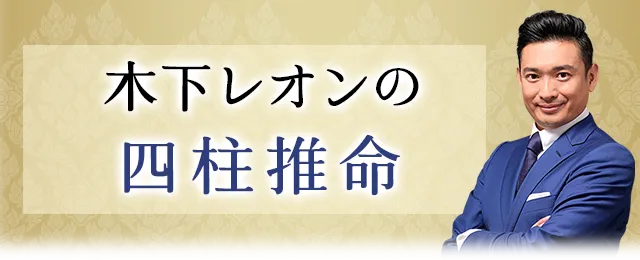 木下レオンの
四柱推命